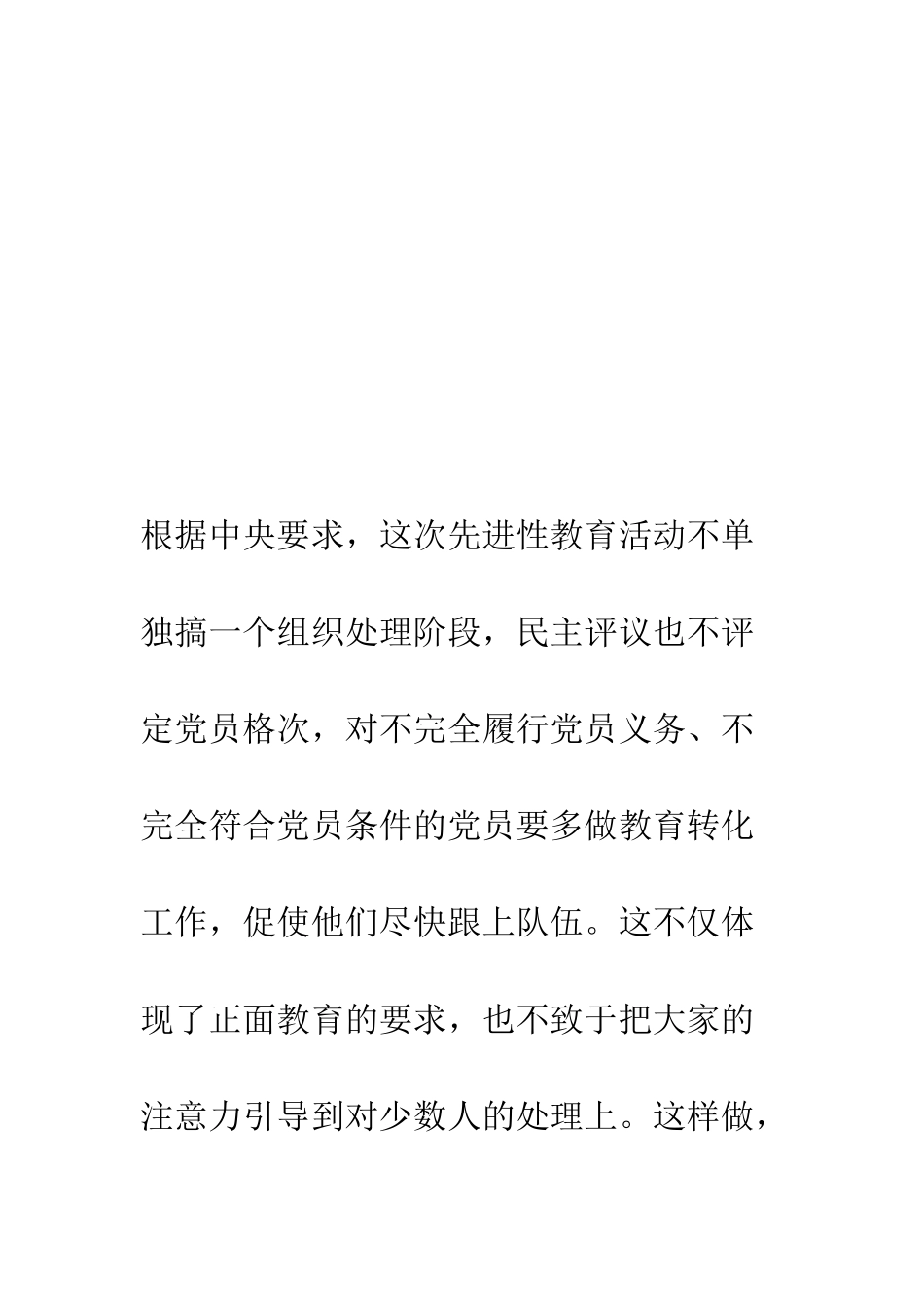 根据中央要求，这次先进性教育活动不单独搞一个组织处理阶段，民主评议也不评定党员格次，对不完全履行党员义务、不完全符合党员条件的党员要多做教育转化工作，促使他们尽快跟上队伍。这不仅体现了正面教育的要求，也不致于把大家的注意力引导到对少数人的处理上。这样做，